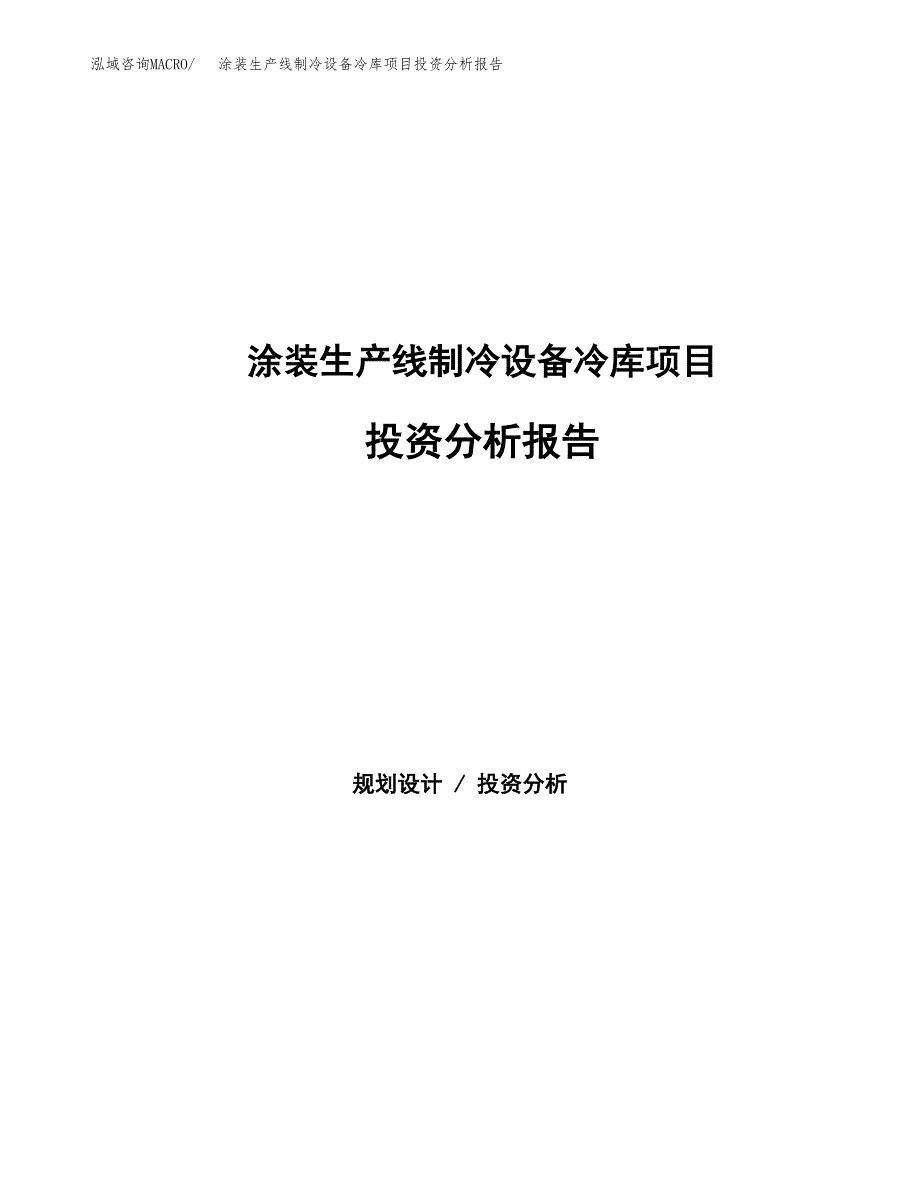 泓域咨询MACRO/ 涂装生产线制冷设备冷库项目投资分析报告

涂装生产线制冷设备冷库项目

投资分析报告

规划设计 / 投资分析